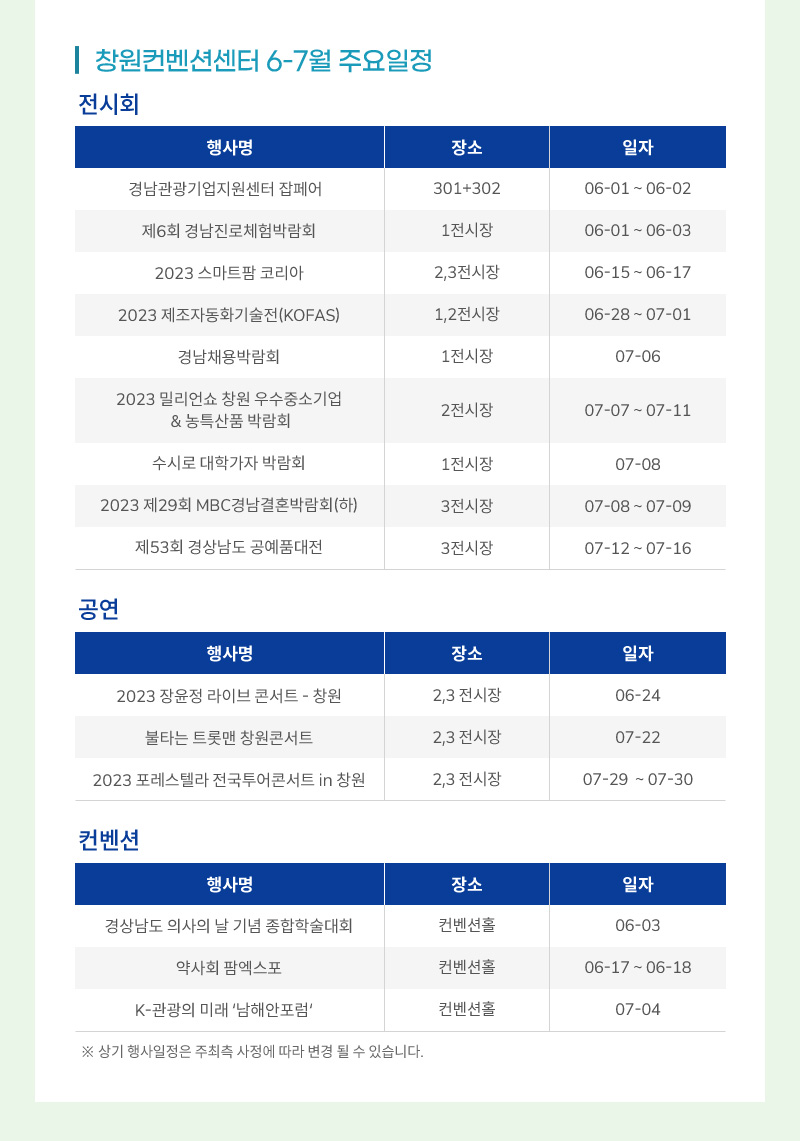 창원컨벤션센터 6-7월 주요일정

전시회

| 행사명 | 장소 | 일자 |
|---|---|---|
| 경남관광기업지원센터 잡페어 | 301+302 | 06-01 ~ 06-02 |
| 제6회 경남진로체험박람회 | 1전시장 | 06-01 ~ 06-03 |
| 2023 스마트팜 코리아 | 2,3전시장 | 06-15 ~ 06-17 |
| 2023 제조자동화기술전(KOFAS) | 1,2전시장 | 06-28 ~ 07-01 |
| 경남채용박람회 | 1전시장 | 07-06 |
| 2023 밀리언쇼 창원 우수중소기업 & 농특산품 박람회 | 2전시장 | 07-07 ~ 07-11 |
| 수시로 대학가자 박람회 | 1전시장 | 07-08 |
| 2023 제29회 MBC경남결혼박람회(하) | 3전시장 | 07-08 ~ 07-09 |
| 제53회 경상남도 공예품대전 | 3전시장 | 07-12 ~ 07-16 |

공연

| 행사명 | 장소 | 일자 |
|---|---|---|
| 2023 장윤정 라이브 콘서트 - 창원 | 2,3 전시장 | 06-24 |
| 불타는 트롯맨 창원콘서트 | 2,3 전시장 | 07-22 |
| 2023 포레스텔라 전국투어콘서트 in 창원 | 2,3 전시장 | 07-29 ~ 07-30 |

컨벤션

| 행사명 | 장소 | 일자 |
|---|---|---|
| 경상남도 의사의 날 기념 종합학술대회 | 컨벤션홀 | 06-03 |
| 약사회 팜엑스포 | 컨벤션홀 | 06-17 ~ 06-18 |
| K-관광의 미래 '남해안포럼' | 컨벤션홀 | 07-04 |

※ 상기 행사일정은 주최측 사정에 따라 변경 될 수 있습니다.